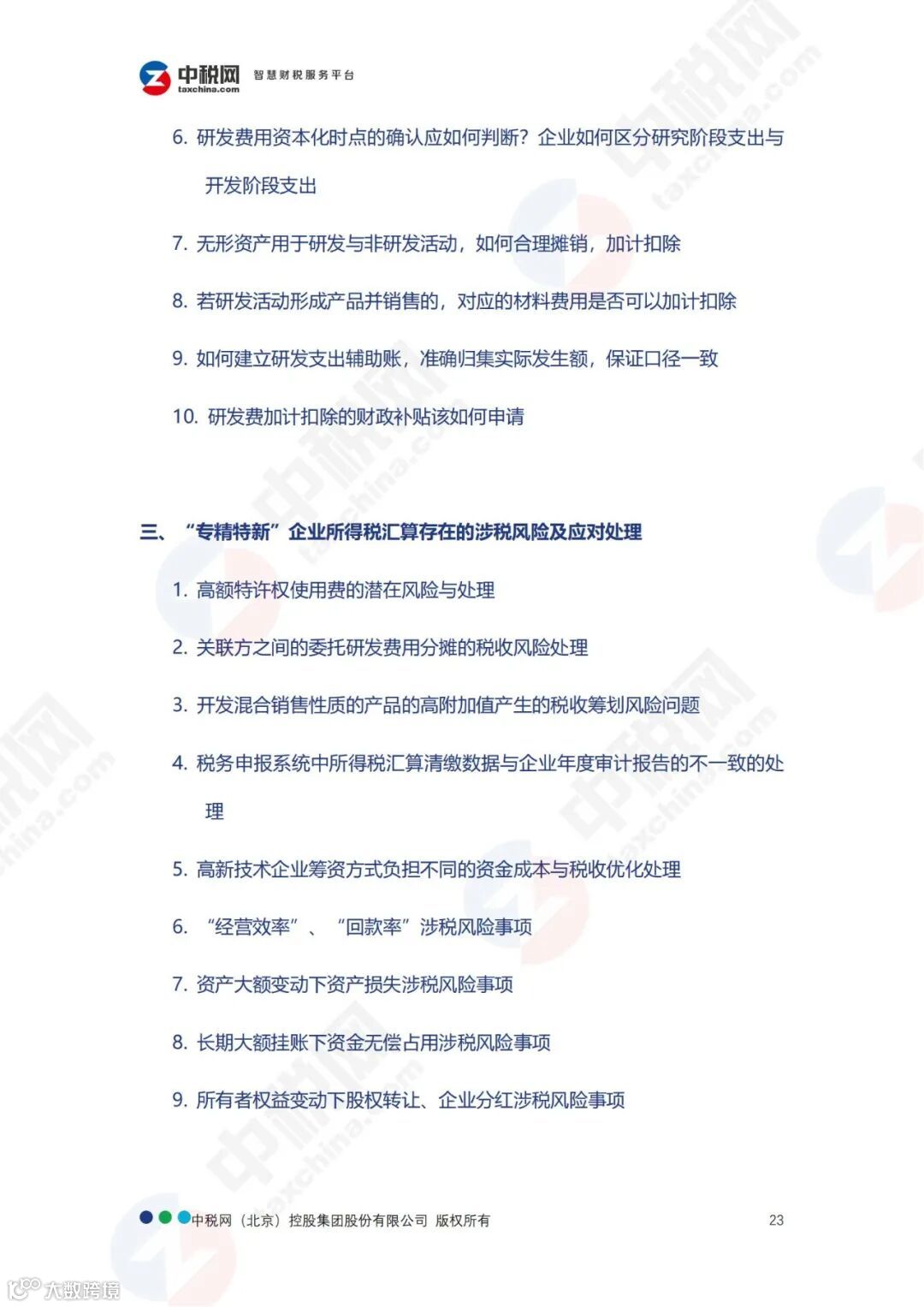 中税网 taxchina.com 智慧财税服务平台

6. 研发费用资本化时点的确认应如何判断？企业如何区分研究阶段支出与开发阶段支出

7. 无形资产用于研发与非研发活动，如何合理摊销，加计扣除

8. 若研发活动形成产品并销售的，对应的材料费用是否可以加计扣除

9. 如何建立研发支出辅助账，准确归集实际发生额，保证口径一致

10. 研发费加计扣除的财政补贴该如何申请

三、“专精特新”企业所得税汇算存在的涉税风险及应对处理

1. 高额特许权使用费的潜在风险与处理

2. 关联方之间的委托研发费用分摊的税收风险处理

3. 开发混合销售性质的产品的高附加值产生的税收筹划风险问题

4. 税务申报系统中所得税汇算清缴数据与企业年度审计报告的不一致的处理

5. 高新技术企业筹资方式负担不同的资金成本与税收优化处理

6. “经营效率”、“回款率”涉税风险事项

7. 资产大额变动下资产损失涉税风险事项

8. 长期大额挂账下资金无偿占用涉税风险事项

9. 所有者权益变动下股权转让、企业分红涉税风险事项

中税网（北京）控股集团股份有限公司 版权所有 23

大数跨境